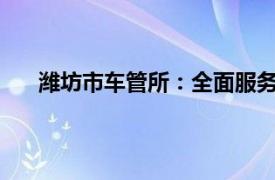 潍坊市车管所：全面服务